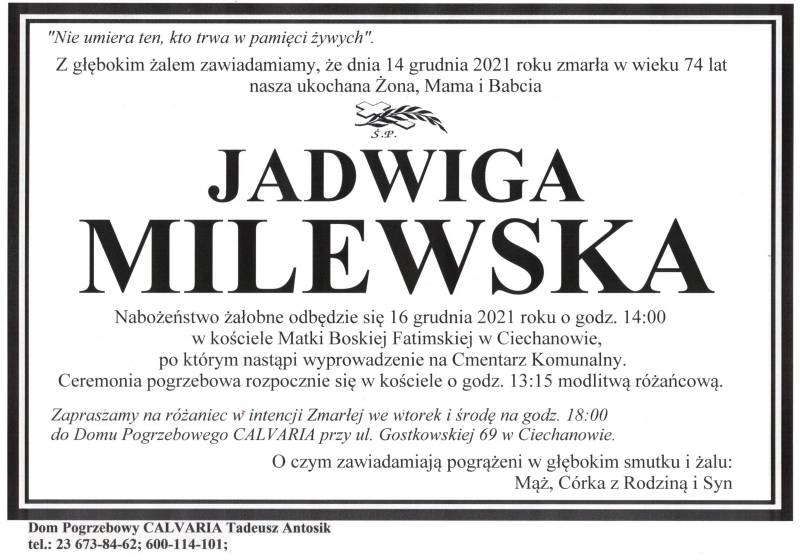 "Nie umiera ten, kto trwa w pamięci żywych".

Z głębokim żalem zawiadamiamy, że dnia 14 grudnia 2021 roku zmarła w wieku 74 lat nasza ukochana Żona, Mama i Babcia

Ś.P.

JADWIGA

MILEWSKA

Nabożeństwo żałobne odbędzie się 16 grudnia 2021 roku o godz. 14:00 w kościele Matki Boskiej Fatimskiej w Ciechanowie, po którym nastąpi wyprowadzenie na Cmentarz Komunalny. Ceremonia pogrzebowa rozpocznie się w kościele o godz. 13:15 modlitwą różańcową.

Zapraszamy na różaniec w intencji Zmarłej we wtorek i środę na godz. 18:00 do Domu Pogrzebowego CALVARIA przy ul. Gostkowskiej 69 w Ciechanowie.

O czym zawiadamiają pogrążeni w głębokim smutku i żalu:
Mąż, Córka z Rodziną i Syn

Dom Pogrzebowy CALVARIA Tadeusz Antosik
tel.: 23 673-84-62; 600-114-101;